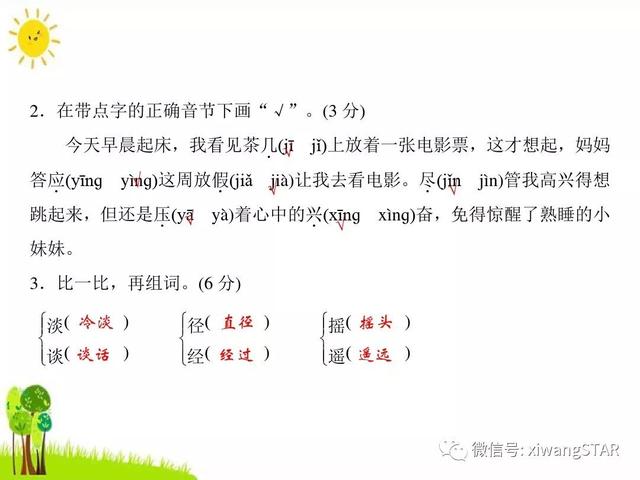 2．在带点字的正确音节下画“√”。(3 分)

今天早晨起床，我看见茶几(jī √ jǐ)上放着一张电影票，这才想起，妈妈答应(yīng yìng √)这周放假(jiǎ jià √)让我去看电影。尽(jǐn √ jìn)管我高兴得想跳起来，但还是压(yā √ yà)着心中的兴(xīng √ xìng)奋，免得惊醒了熟睡的小妹妹。

3．比一比，再组词。(6 分)

淡( 冷淡 )
谈( 谈话 )

径( 直径 )
经( 经过 )

摇( 摇头 )
遥( 遥远 )

微信号: xiwangSTAR